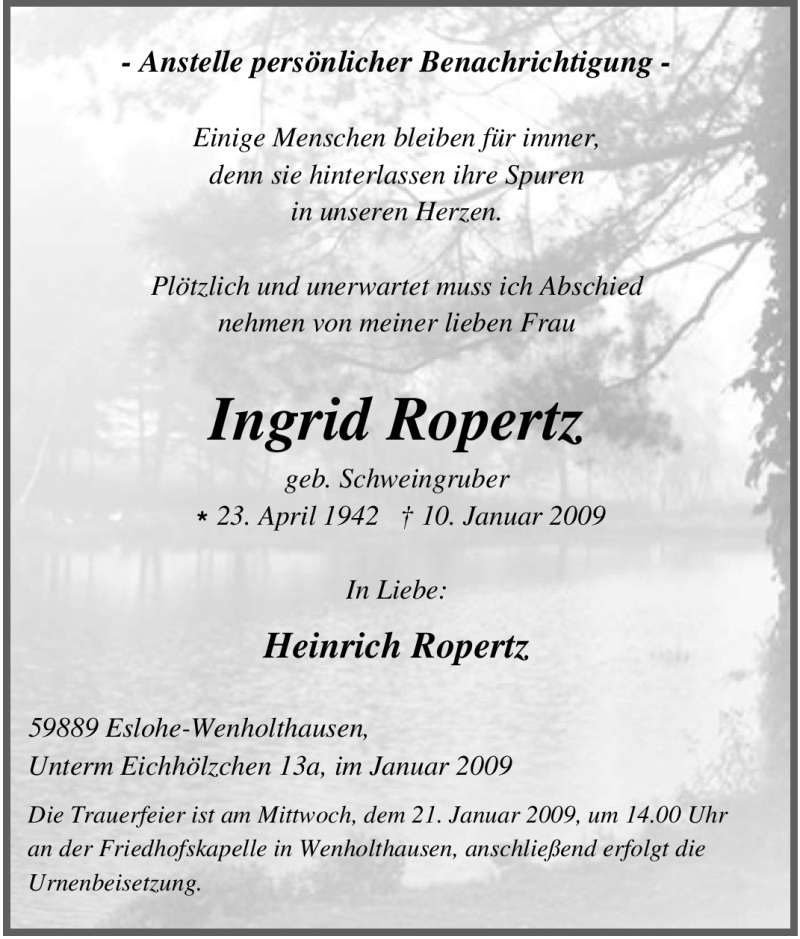 - Anstelle persönlicher Benachrichtigung -

Einige Menschen bleiben für immer, denn sie hinterlassen ihre Spuren in unseren Herzen.

Plötzlich und unerwartet muss ich Abschied nehmen von meiner lieben Frau

Ingrid Ropertz

geb. Schweingruber
* 23. April 1942 † 10. Januar 2009

In Liebe:

Heinrich Ropertz

59889 Eslohe-Wenholthausen,
Unterm Eichhölzchen 13a, im Januar 2009

Die Trauerfeier ist am Mittwoch, dem 21. Januar 2009, um 14.00 Uhr an der Friedhofskapelle in Wenholthausen, anschließend erfolgt die Urnenbeisetzung.